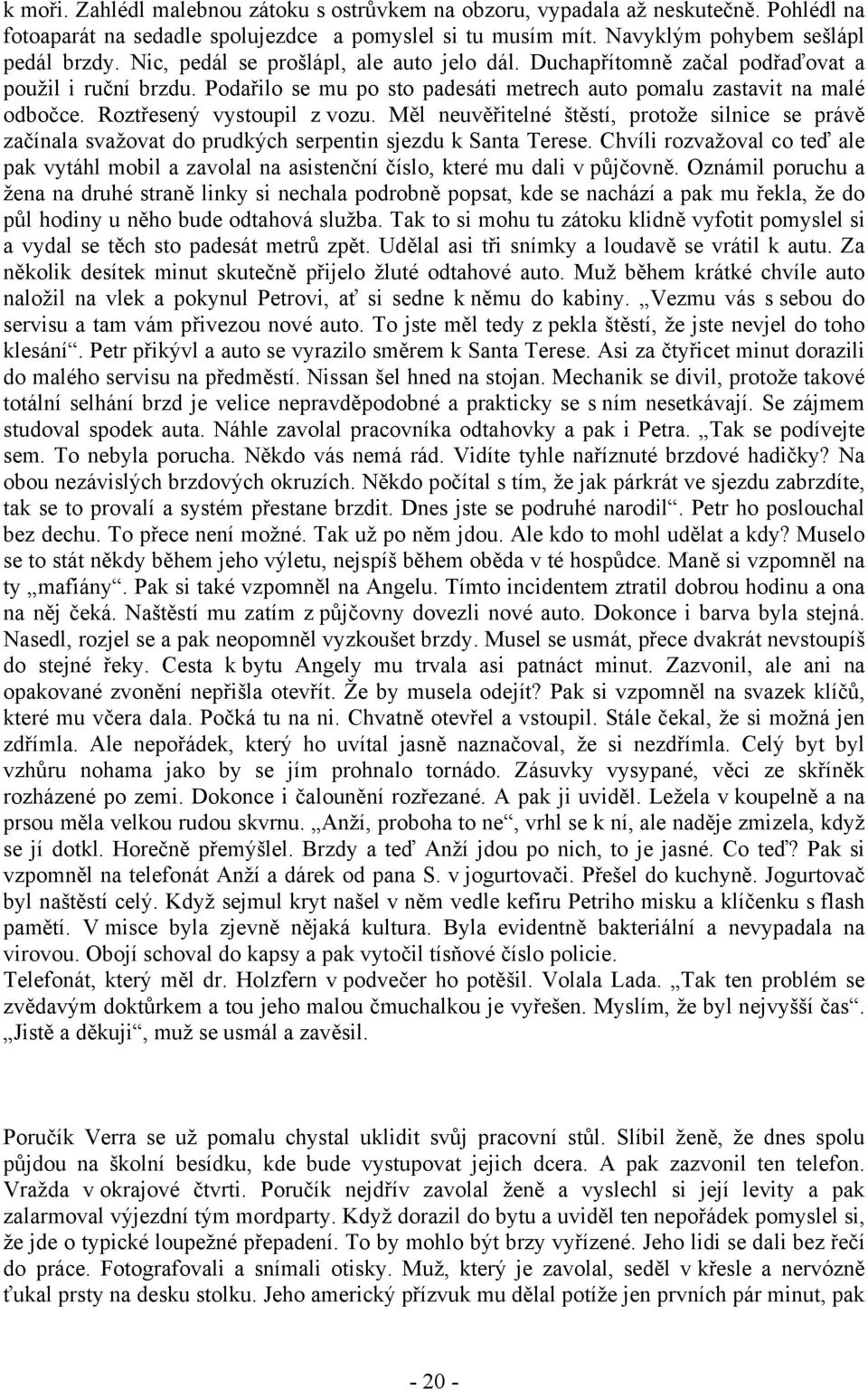 k moři. Zahlédl malebnou zátoku s ostrůvkem na obzoru, vypadala až neskutečně. Pohlédl na fotoaparát na sedadle spolujezdce a pomyslel si tu musím mít. Navyklým pohybem sešlápl pedál brzdy. Nic, pedál se prošlápl, ale auto jelo dál. Duchapřítomně začal podřaďovat a použil i ruční brzdu. Podařilo se mu po sto padesáti metrech auto pomalu zastavit na malé odbočce. Roztřesený vystoupil z vozu. Měl neuvěřitelné štěstí, protože silnice se právě začínala svažovat do prudkých serpentin sjezdu k Santa Terese. Chvíli rozvažoval co teď ale pak vytáhl mobil a zavolal na asistenční číslo, které mu dali v půjčovně. Oznámil poruchu a žena na druhé straně linky si nechala podrobně popsat, kde se nachází a pak mu řekla, že do půl hodiny u něho bude odtahová služba. Tak to si mohu tu zátoku klidně vyfotit pomyslel si a vydal se těch sto padesát metrů zpět. Udělal asi tři snímky a loudavě se vrátil k autu. Za několik desítek minut skutečně přijelo žluté odtahové auto. Muž během krátké chvíle auto naložil na vlek a pokynul Petrovi, ať si sedne k němu do kabiny. „Vezmu vás s sebou do servisu a tam vám přivezou nové auto. To jste měl tedy z pekla štěstí, že jste nevjel do toho klesání“. Petr přikývl a auto se vyrazilo směrem k Santa Terese. Asi za čtyřicet minut dorazili do malého servisu na předměstí. Nissan šel hned na stojan. Mechanik se divil, protože takové totální selhání brzd je velice nepravděpodobné a prakticky se s ním nesetkávají. Se zájmem studoval spodek auta. Náhle zavolal pracovníka odtahovky a pak i Petra. „Tak se podívejte sem. To nebyla porucha. Někdo vás nemá rád. Vidíte tyhle naříznuté brzdové hadičky? Na obou nezávislých brzdových okruzích. Někdo počítal s tím, že jak párkrát ve sjezdu zabrzdíte, tak se to provalí a systém přestane brzdit. Dnes jste se podruhé narodil“. Petr ho poslouchal bez dechu. To přece není možné. Tak už po něm jdou. Ale kdo to mohl udělat a kdy? Muselo se to stát někdy během jeho výletu, nejspíš během oběda v té hospůdce. Maně si vzpomněl na ty „mafiány“. Pak si také vzpomněl na Angelu. Tímto incidentem ztratil dobrou hodinu a ona na něj čeká. Naštěstí mu zatím z půjčovny dovezli nové auto. Dokonce i barva byla stejná. Nasedl, rozjel se a pak neopomněl vyzkoušet brzdy. Musel se usmát, přece dvakrát nevstoupíš do stejné řeky. Cesta k bytu Angely mu trvala asi patnáct minut. Zazvonil, ale ani na opakované zvonění nepřišla otevřít. Že by musela odejít? Pak si vzpomněl na svazek klíčů, které mu včera dala. Počká tu na ni. Chvatně otevřel a vstoupil. Stále čekal, že si možná jen zdřímla. Ale nepořádek, který ho uvítal jasně naznačoval, že si nezdřímla. Celý byt byl vzhůru nohama jako by se jím prohnalo tornádo. Zásuvky vysypané, věci ze skříněk rozházené po zemi. Dokonce i čalounění rozřezané. A pak ji uviděl. Ležela v koupelně a na prsou měla velkou rudou skvrnu. „Anží, proboha to ne“, vrhl se k ní, ale naděje zmizela, když se jí dotkl. Horečně přemýšlel. Brzdy a teď Anží jdou po nich, to je jasné. Co teď? Pak si vzpomněl na telefonát Anží a dárek od pana S. v jogurtovači. Přešel do kuchyně. Jogurtovač byl naštěstí celý. Když sejmul kryt našel v něm vedle kefíru Petriho misku a klíčenku s flash pamětí. V misce byla zjevně nějaká kultura. Byla evidentně bakteriální a nevypadala na virovou. Obojí schoval do kapsy a pak vytočil tísňové číslo policie.
Telefonát, který měl dr. Holzfern v podvečer ho potěšil. Volala Lada. „Tak ten problém se zvědavým doktůrkem a tou jeho malou čmuchalkou je vyřešen. Myslím, že byl nejvyšší čas“. „Jistě a děkuji“, muž se usmál a zavěsil.

Poručík Verra se už pomalu chystal uklidit svůj pracovní stůl. Slíbil ženě, že dnes spolu půjdou na školní besídku, kde bude vystupovat jejich dcera. A pak zazvonil ten telefon. Vražda v okrajové čtvrti. Poručík nejdřív zavolal ženě a vyslechl si její levity a pak zalarmoval výjezdní tým mordparty. Když dorazil do bytu a uviděl ten nepořádek pomyslel si, že jde o typické loupežné přepadení. To by mohlo být brzy vyřízené. Jeho lidi se dali bez řečí do práce. Fotografovali a snímali otisky. Muž, který je zavolal, seděl v křesle a nervózně ťukal prsty na desku stolku. Jeho americký přízvuk mu dělal potíže jen prvních pár minut, pak

- 20 -